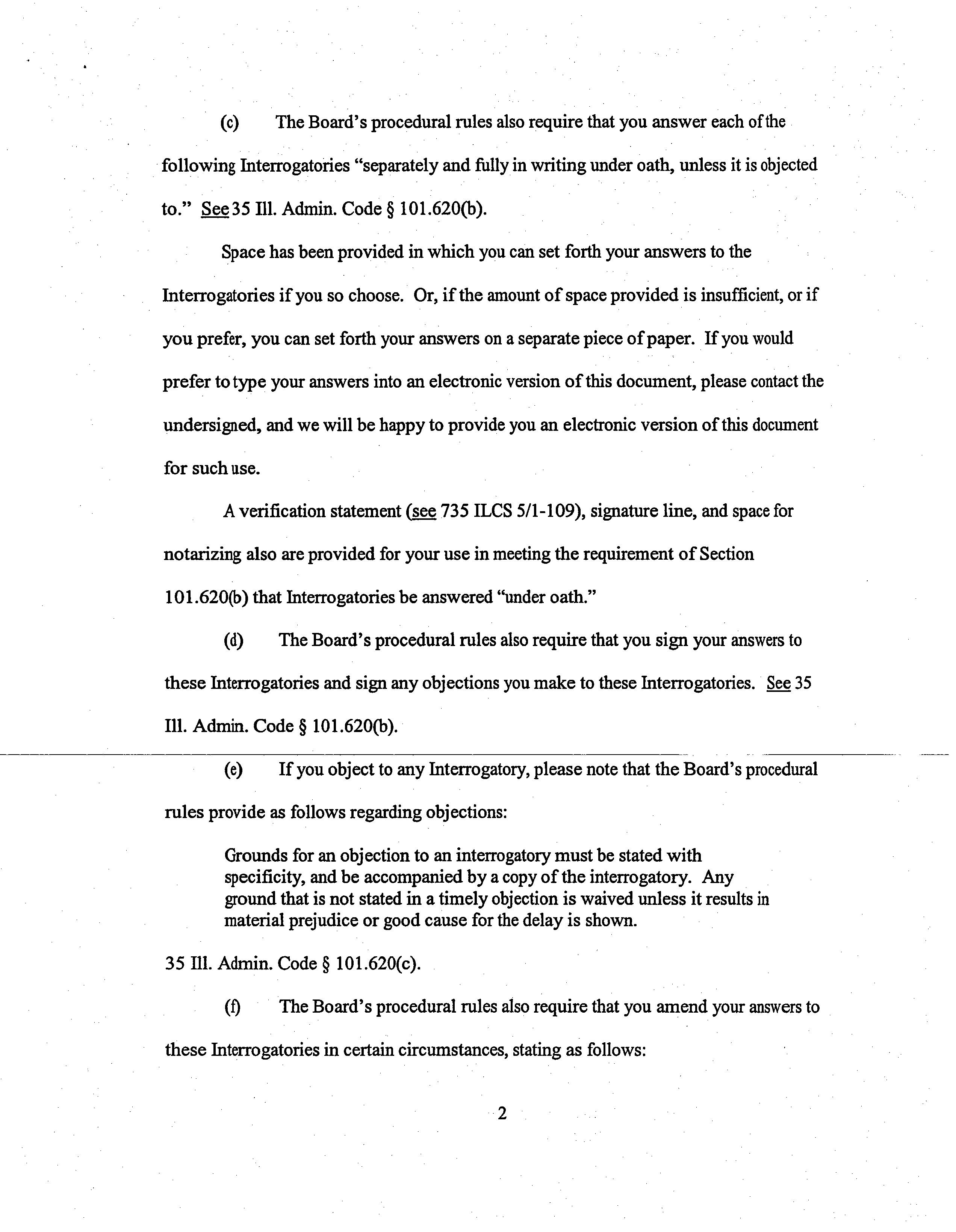 (c) The Board's procedural rules also require that you answer each of the following Interrogatories "separately and fully in writing under oath, unless it is objected to." See 35 Ill. Admin. Code § 101.620(b).

Space has been provided in which you can set forth your answers to the Interrogatories if you so choose. Or, if the amount of space provided is insufficient, or if you prefer, you can set forth your answers on a separate piece of paper. If you would prefer to type your answers into an electronic version of this document, please contact the undersigned, and we will be happy to provide you an electronic version of this document for such use.

A verification statement (see 735 ILCS 5/1-109), signature line, and space for notarizing also are provided for your use in meeting the requirement of Section 101.620(b) that Interrogatories be answered "under oath."

(d) The Board's procedural rules also require that you sign your answers to these Interrogatories and sign any objections you make to these Interrogatories. See 35 Ill. Admin. Code § 101.620(b).

(e) If you object to any Interrogatory, please note that the Board's procedural rules provide as follows regarding objections:

Grounds for an objection to an interrogatory must be stated with specificity, and be accompanied by a copy of the interrogatory. Any ground that is not stated in a timely objection is waived unless it results in material prejudice or good cause for the delay is shown.

35 Ill. Admin. Code § 101.620(c).

(f) The Board's procedural rules also require that you amend your answers to these Interrogatories in certain circumstances, stating as follows:

2